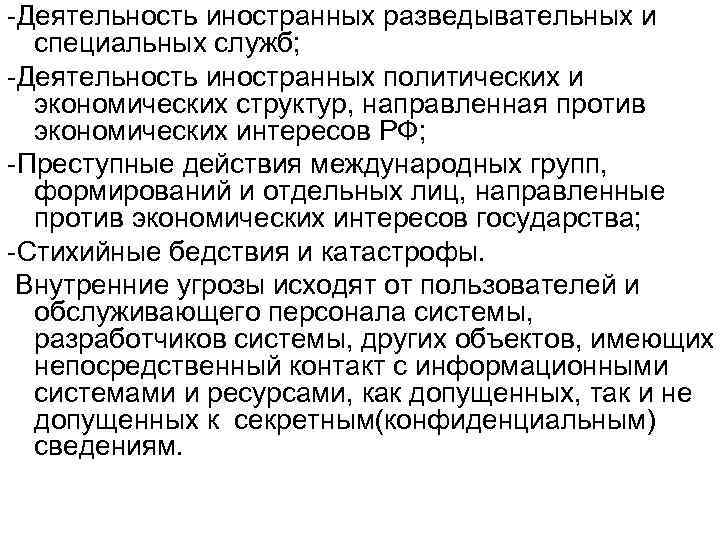 -Деятельность иностранных разведывательных и специальных служб;

-Деятельность иностранных политических и экономических структур, направленная против экономических интересов РФ;

-Преступные действия международных групп, формирований и отдельных лиц, направленные против экономических интересов государства;

-Стихийные бедствия и катастрофы.

Внутренние угрозы исходят от пользователей и обслуживающего персонала системы, разработчиков системы, других объектов, имеющих непосредственный контакт с информационными системами и ресурсами, как допущенных, так и не допущенных к секретным(конфиденциальным) сведениям.